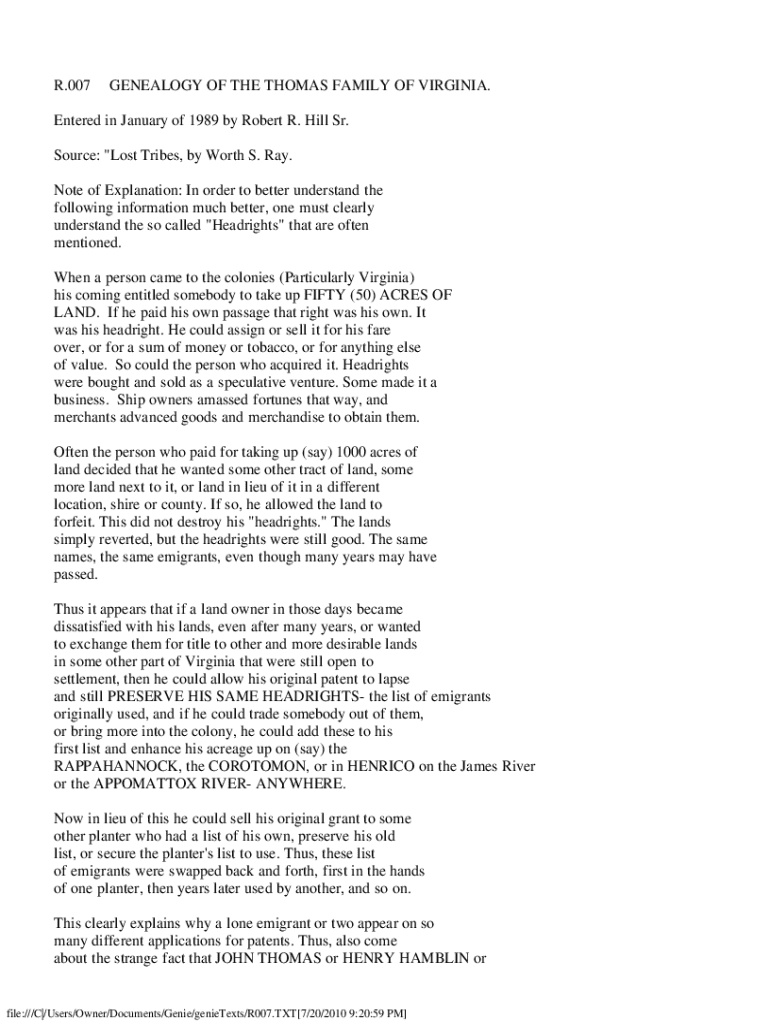 R.007 GENEALOGY OF THE THOMAS FAMILY OF VIRGINIA.

Entered in January of 1989 by Robert R. Hill Sr.

Source: "Lost Tribes, by Worth S. Ray.

Note of Explanation: In order to better understand the following information much better, one must clearly understand the so called "Headrights" that are often mentioned.

When a person came to the colonies (Particularly Virginia) his coming entitled somebody to take up FIFTY (50) ACRES OF LAND. If he paid his own passage that right was his own. It was his headright. He could assign or sell it for his fare over, or for a sum of money or tobacco, or for anything else of value. So could the person who acquired it. Headrights were bought and sold as a speculative venture. Some made it a business. Ship owners amassed fortunes that way, and merchants advanced goods and merchandise to obtain them.

Often the person who paid for taking up (say) 1000 acres of land decided that he wanted some other tract of land, some more land next to it, or land in lieu of it in a different location, shire or county. If so, he allowed the land to forfeit. This did not destroy his "headrights." The lands simply reverted, but the headrights were still good. The same names, the same emigrants, even though many years may have passed.

Thus it appears that if a land owner in those days became dissatisfied with his lands, even after many years, or wanted to exchange them for title to other and more desirable lands in some other part of Virginia that were still open to settlement, then he could allow his original patent to lapse and still PRESERVE HIS SAME HEADRIGHTS- the list of emigrants originally used, and if he could trade somebody out of them, or bring more into the colony, he could add these to his first list and enhance his acreage up on (say) the RAPPAHANNOCK, the COROTOMON, or in HENRICO on the James River or the APPOMATTOX RIVER- ANYWHERE.

Now in lieu of this he could sell his original grant to some other planter who had a list of his own, preserve his old list, or secure the planter's list to use. Thus, these list of emigrants were swapped back and forth, first in the hands of one planter, then years later used by another, and so on.

This clearly explains why a lone emigrant or two appear on so many different applications for patents. Thus, also come about the strange fact that JOHN THOMAS or HENRY HAMBLIN or

file:///C|/Users/Owner/Documents/Genie/genieTexts/R007.TXT[7/20/2010 9:20:59 PM]